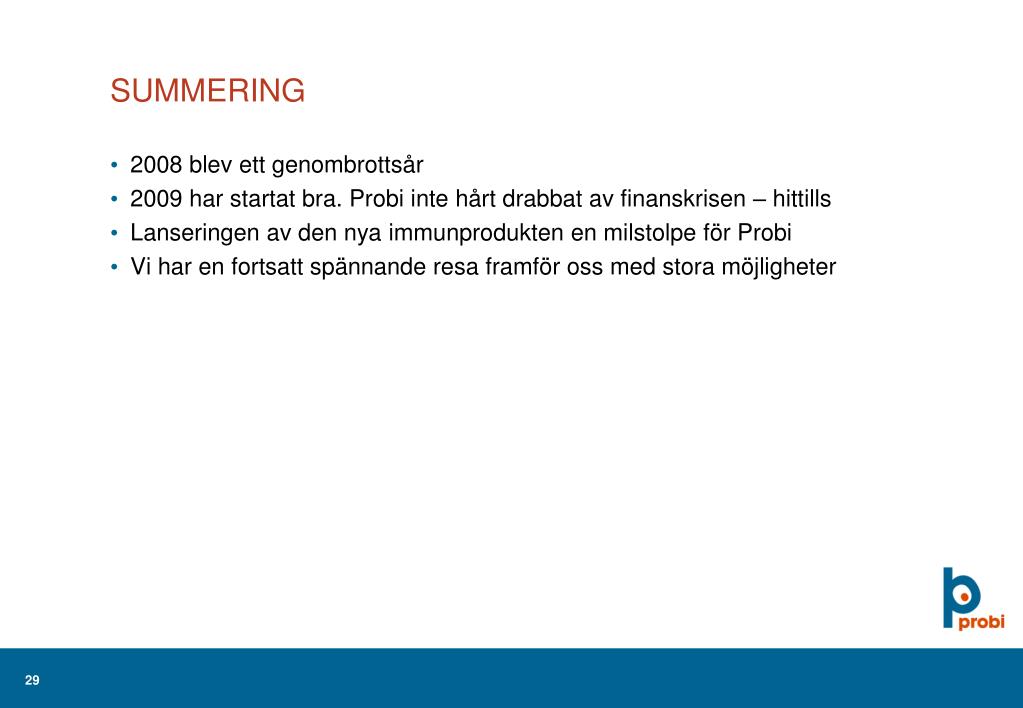 SUMMERING

• 2008 blev ett genombrottsår
• 2009 har startat bra. Probi inte hårt drabbat av finanskrisen – hittills
• Lanseringen av den nya immunprodukten en milstolpe för Probi
• Vi har en fortsatt spännande resa framför oss med stora möjligheter

probi

29